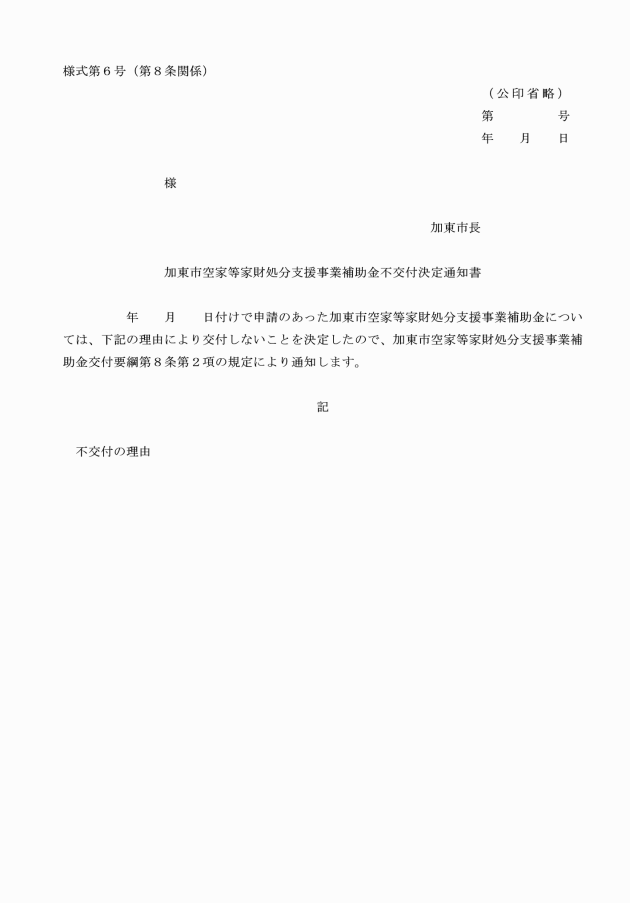 様式第６号（第８条関係）

（公印省略）

第　　　　号

年　　月　　日

様

加東市長

加東市空家等家財処分支援事業補助金不交付決定通知書

年　　月　　日付けで申請のあった加東市空家等家財処分支援事業補助金については、下記の理由により交付しないことを決定したので、加東市空家等家財処分支援事業補助金交付要綱第８条第２項の規定により通知します。

記

不交付の理由